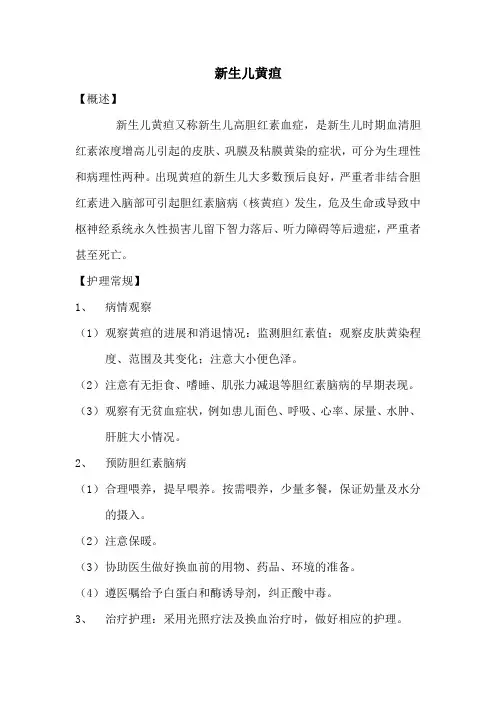 新生儿黄疸

【概述】

新生儿黄疸又称新生儿高胆红素血症，是新生儿时期血清胆红素浓度增高儿引起的皮肤、巩膜及粘膜黄染的症状，可分为生理性和病理性两种。出现黄疸的新生儿大多数预后良好，严重者非结合胆红素进入脑部可引起胆红素脑病（核黄疸）发生，危及生命或导致中枢神经系统永久性损害儿留下智力落后、听力障碍等后遗症，严重者甚至死亡。

【护理常规】

1、 病情观察

（1）观察黄疸的进展和消退情况：监测胆红素值；观察皮肤黄染程度、范围及其变化；注意大小便色泽。

（2）注意有无拒食、嗜睡、肌张力减退等胆红素脑病的早期表现。

（3）观察有无贫血症状，例如患儿面色、呼吸、心率、尿量、水肿、肝脏大小情况。

2、 预防胆红素脑病

（1）合理喂养，提早喂养。按需喂养，少量多餐，保证奶量及水分的摄入。

（2）注意保暖。

（3）协助医生做好换血前的用物、药品、环境的准备。

（4）遵医嘱给予白蛋白和酶诱导剂，纠正酸中毒。

3、 治疗护理：采用光照疗法及换血治疗时，做好相应的护理。